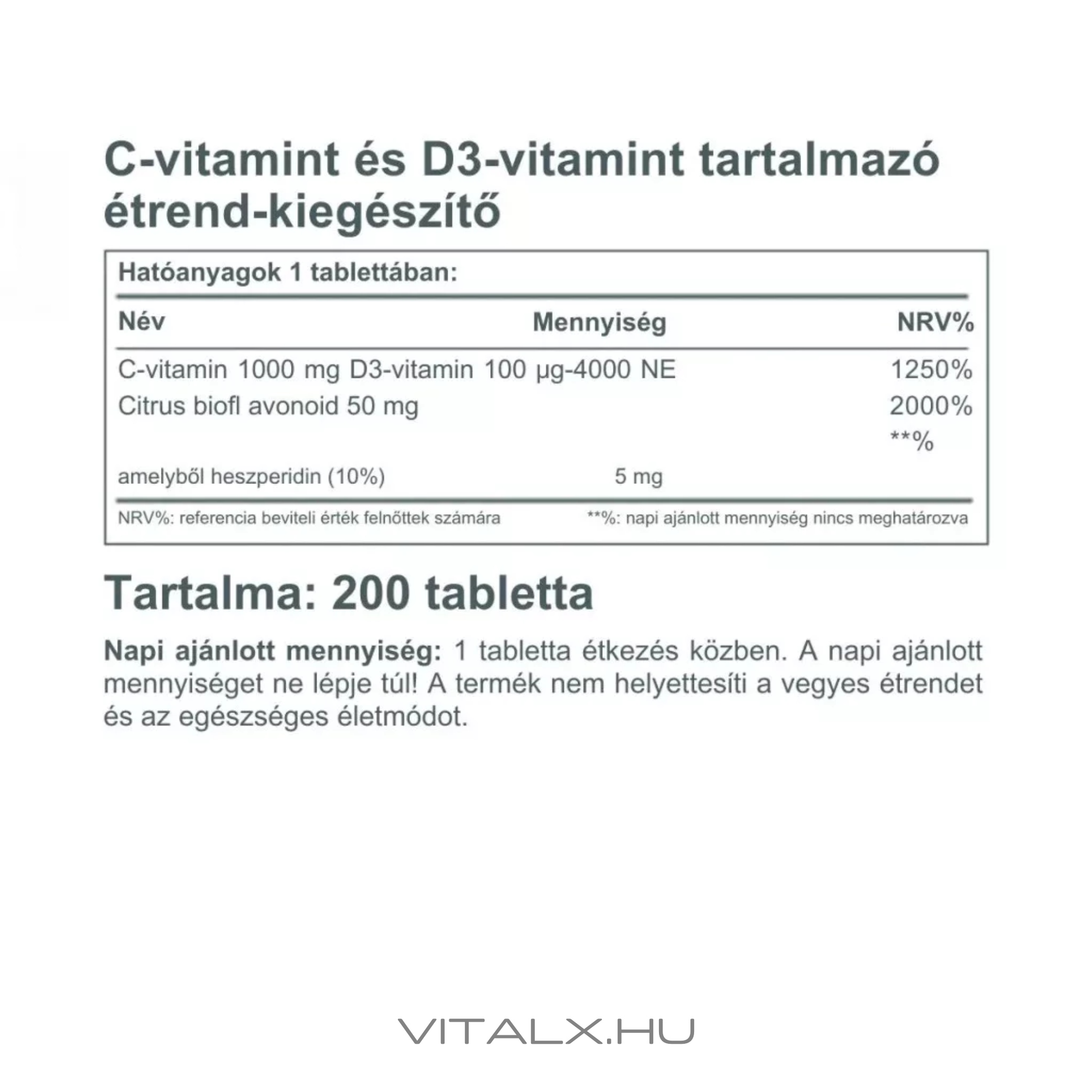 C-vitamint és D3-vitamint tartalmazó étrend-kiegészítő

Hatóanyagok 1 tablettában:

| Név | Mennyiség | NRV% |
|---|---|---|
| C-vitamin 1000 mg D3-vitamin 100 µg-4000 NE | | 1250% |
| Citrus biofl avonoid 50 mg | | 2000% |
| | | **% |
| amelyből heszperidin (10%) | 5 mg | |

NRV%: referencia beviteli érték felnőttek számára **%: napi ajánlott mennyiség nincs meghatározva

Tartalma: 200 tabletta

Napi ajánlott mennyiség: 1 tabletta étkezés közben. A napi ajánlott mennyiséget ne lépje túl! A termék nem helyettesíti a vegyes étrendet és az egészséges életmódot.

VITALX.HU